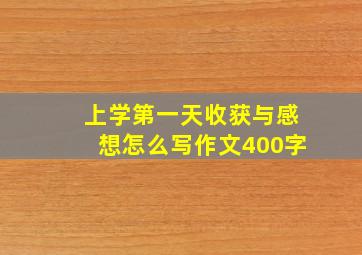 上学第一天收获与感想怎么写作文400字